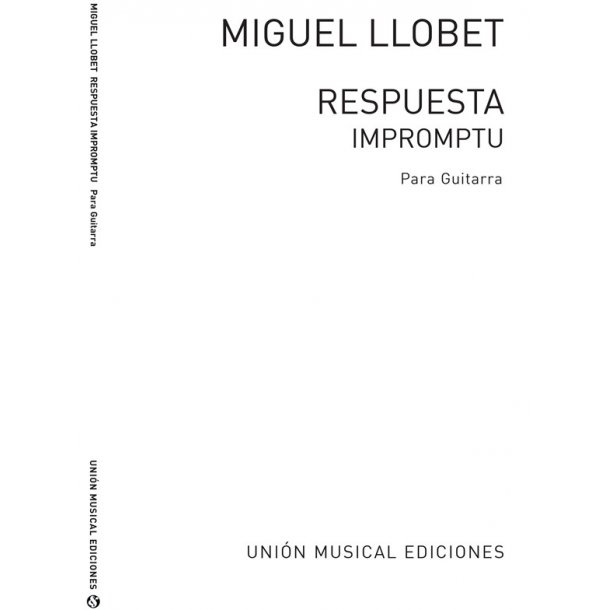 MIGUEL LLOBET RESPUESTA IMPROMPTU Para Guitarra

UNIÓN MUSICAL EDICIONES

MIGUEL LLOBET

RESPUESTA
IMPROMPTU

Para Guitarra

UNIÓN MUSICAL EDICIONES